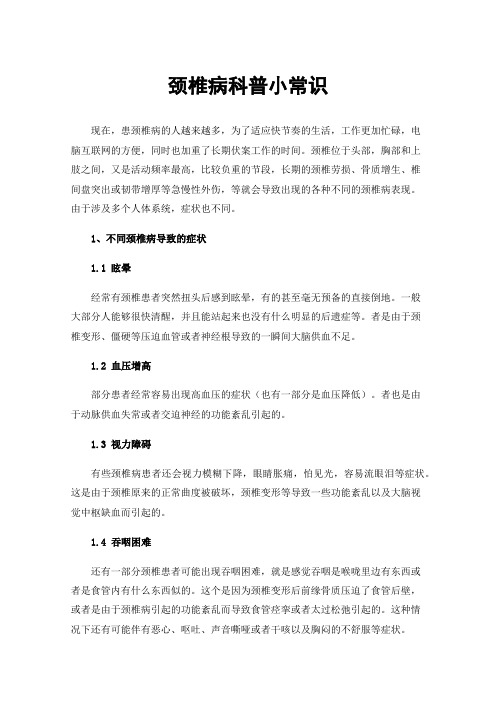 颈椎病科普小常识

现在，患颈椎病的人越来越多，为了适应快节奏的生活，工作更加忙碌，电脑互联网的方便，同时也加重了长期伏案工作的时间。颈椎位于头部，胸部和上肢之间，又是活动频率最高，比较负重的节段，长期的颈椎劳损、骨质增生、椎间盘突出或韧带增厚等急慢性外伤，等就会导致出现的各种不同的颈椎病表现。由于涉及多个人体系统，症状也不同。

1、不同颈椎病导致的症状

1.1 眩晕

经常有颈椎患者突然扭头后感到眩晕，有的甚至毫无预备的直接倒地。一般大部分人能够很快清醒，并且能站起来也没有什么明显的后遗症等。者是由于颈椎变形、僵硬等压迫血管或者神经根导致的一瞬间大脑供血不足。

1.2 血压增高

部分患者经常容易出现高血压的症状（也有一部分是血压降低）。者也是由于动脉供血失常或者交迫神经的功能紊乱引起的。

1.3 视力障碍

有些颈椎病患者还会视力模糊下降，眼睛胀痛，怕见光，容易流眼泪等症状。这是由于颈椎原来的正常曲度被破坏，颈椎变形等导致一些功能紊乱以及大脑视觉中枢缺血而引起的。

1.4 吞咽困难

还有一部分颈椎患者可能出现吞咽困难，就是感觉吞咽是喉咙里边有东西或者是食管内有什么东西似的。这个是因为颈椎变形后前缘骨质压迫了食管后壁，或者是由于颈椎病引起的功能紊乱而导致食管痉挛或者太过松弛引起的。这种情况下还有可能伴有恶心、呕吐、声音嘶哑或者干咳以及胸闷的不舒服等症状。